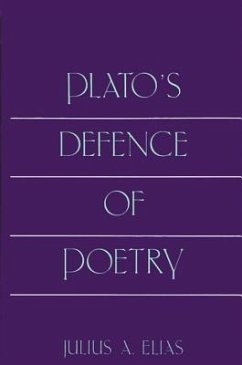 PLATO'S

DEFENCE

OF

POETRY

JULIUS A. ELIAS